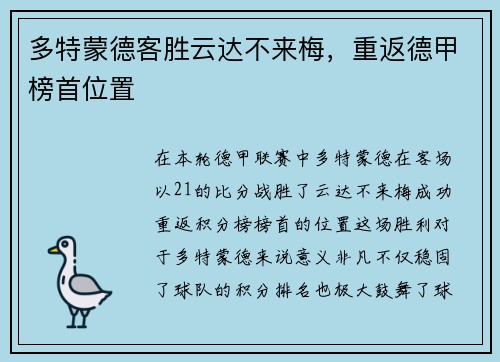 多特蒙德客胜云达不来梅，重返德甲榜首位置

在本轮德甲联赛中多特蒙德在客场以21的比分战胜了云达不来梅成功重返积分榜榜首的位置这场胜利对于多特蒙德来说意义非凡不仅稳固了球队的积分排名也极大鼓舞了球